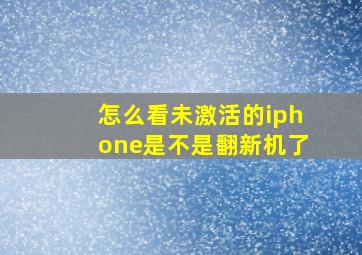 怎么看未激活的iphone是不是翻新机了